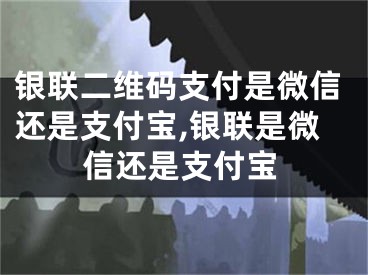 银联二维码支付是微信还是支付宝,银联是微信还是支付宝